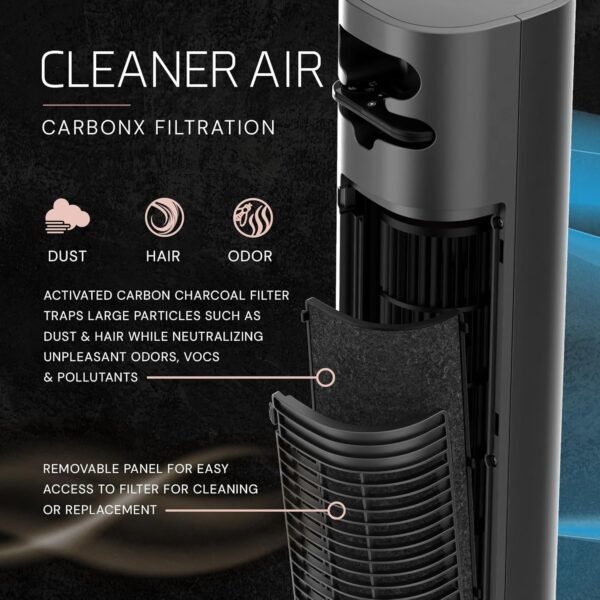 CLEANER AIR

CARBONX FILTRATION

DUST HAIR ODOR

ACTIVATED CARBON CHARCOAL FILTER TRAPS LARGE PARTICLES SUCH AS DUST & HAIR WHILE NEUTRALIZING UNPLEASANT ODORS, VOCS & POLLUTANTS

REMOVABLE PANEL FOR EASY ACCESS TO FILTER FOR CLEANING OR REPLACEMENT